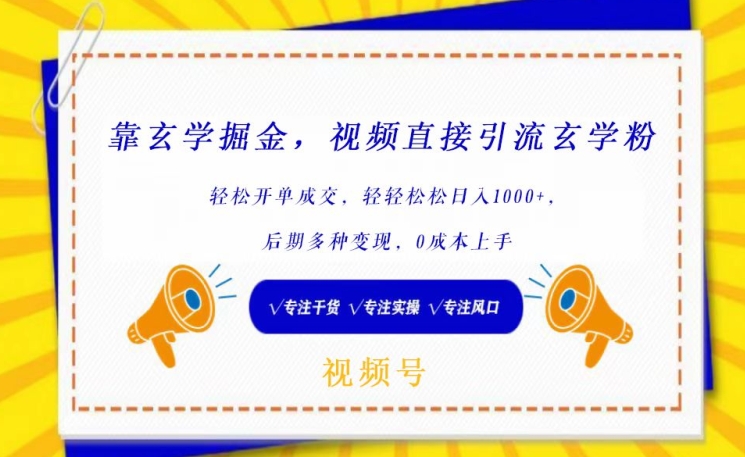 靠玄学掘金，视频直接引流玄学粉

轻松开单成交，轻轻松松日入1000+，

后期多种变现，0成本上手

√专注干货 √专注实操 √专注风口

视频号